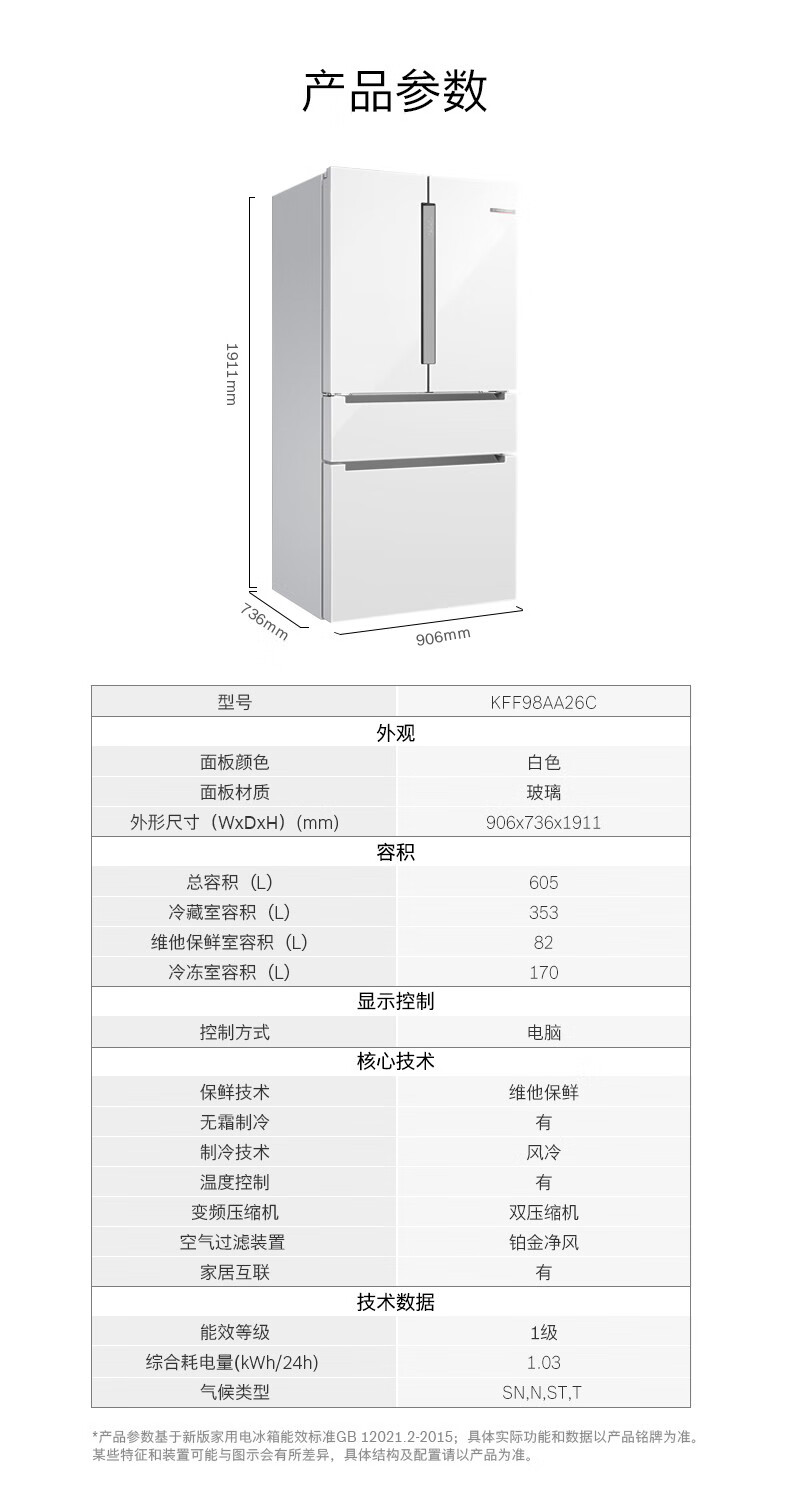 产品参数

1911mm

736mm

906mm

| 型号 | KFF98AA26C |
|---|---|
| 外观 | |
| 面板颜色 | 白色 |
| 面板材质 | 玻璃 |
| 外形尺寸（WxDxH）(mm) | 906x736x1911 |
| 容积 | |
| 总容积（L） | 605 |
| 冷藏室容积（L） | 353 |
| 维他保鲜室容积（L） | 82 |
| 冷冻室容积（L） | 170 |
| 显示控制 | |
| 控制方式 | 电脑 |
| 核心技术 | |
| 保鲜技术 | 维他保鲜 |
| 无霜制冷 | 有 |
| 制冷技术 | 风冷 |
| 温度控制 | 有 |
| 变频压缩机 | 双压缩机 |
| 空气过滤装置 | 铂金净风 |
| 家居互联 | 有 |
| 技术数据 | |
| 能效等级 | 1级 |
| 综合耗电量(kWh/24h) | 1.03 |
| 气候类型 | SN,N,ST,T |

*产品参数基于新版家用电冰箱能效标准GB 12021.2-2015；具体实际功能和数据以产品铭牌为准。某些特征和装置可能与图示会有所差异，具体结构及配置请以产品为准。